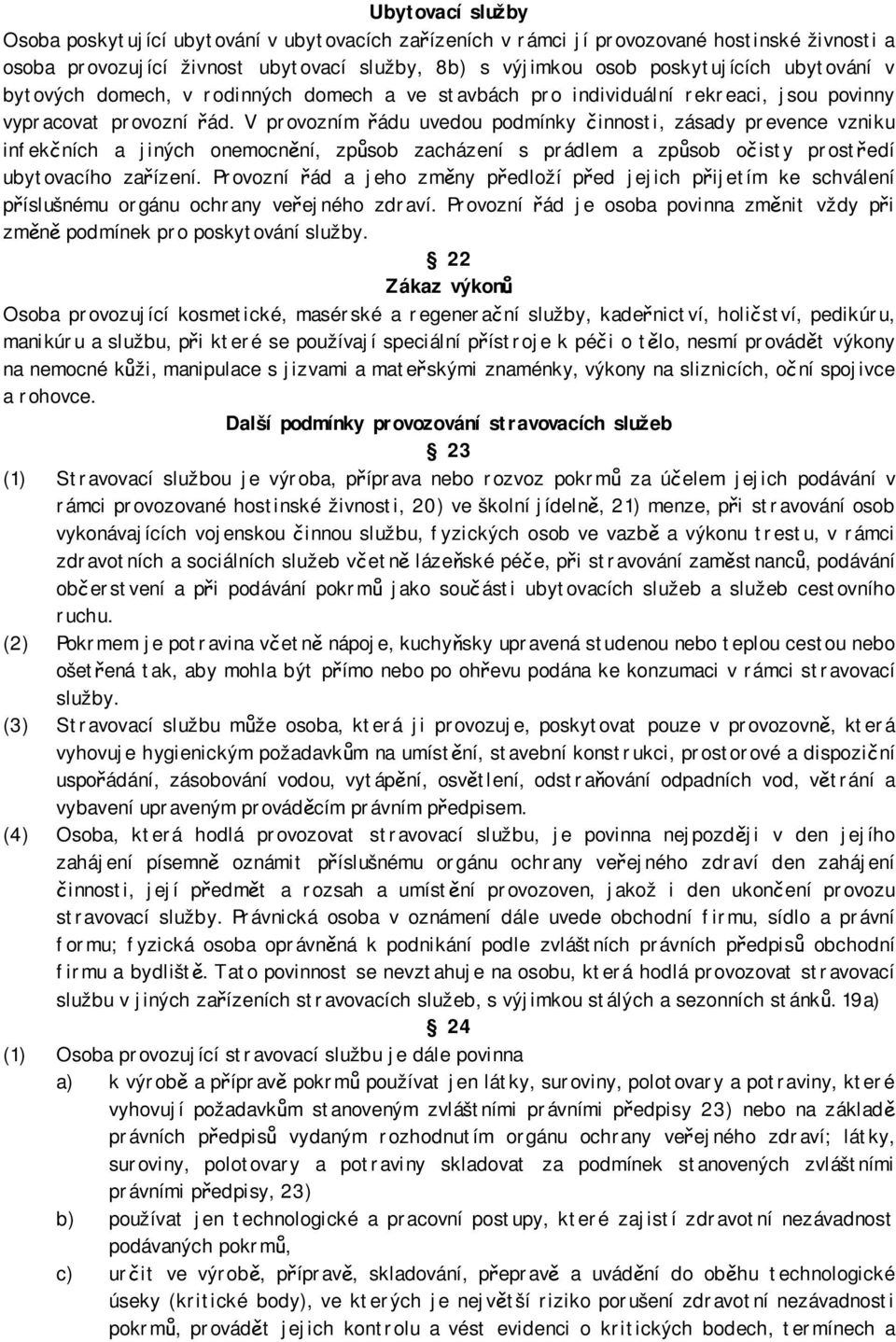 Ubytovací služby

Osoba poskytující ubytování v ubytovacích zařízeních v rámci jí provozované hostinské živnosti a osoba provozující živnost ubytovací služby, 8b) s výjimkou osob poskytujících ubytování v bytových domech, v rodinných domech a ve stavbách pro individuální rekreaci, jsou povinny vypracovat provozní řád. V provozním řádu uvedou podmínky činnosti, zásady prevence vzniku infekčních a jiných onemocnění, způsob zacházení s prádlem a způsob očisty prostředí ubytovacího zařízení. Provozní řád a jeho změny předloží před jejich přijetím ke schválení příslušnému orgánu ochrany veřejného zdraví. Provozní řád je osoba povinna změnit vždy při změně podmínek pro poskytování služby.

§ 22

Zákaz výkonů

Osoba provozující kosmetické, masérské a regenerační služby, kadeřnictví, holičství, pedikúru, manikúru a službu, při které se používají speciální přístroje k péči o tělo, nesmí provádět výkony na nemocné kůži, manipulace s jizvami a mateřskými znaménky, výkony na sliznicích, oční spojivce a rohovce.

Další podmínky provozování stravovacích služeb

§ 23

(1) Stravovací službou je výroba, příprava nebo rozvoz pokrmů za účelem jejich podávání v rámci provozované hostinské živnosti, 20) ve školní jídelně, 21) menze, při stravování osob vykonávajících vojenskou činnou službu, fyzických osob ve vazbě a výkonu trestu, v rámci zdravotních a sociálních služeb včetně lázeňské péče, při stravování zaměstnanců, podávání občerstvení a při podávání pokrmů jako součásti ubytovacích služeb a služeb cestovního ruchu.

(2) Pokrmem je potravina včetně nápoje, kuchyňsky upravená studenou nebo teplou cestou nebo ošetřená tak, aby mohla být přímo nebo po ohřevu podána ke konzumaci v rámci stravovací služby.

(3) Stravovací službu může osoba, která ji provozuje, poskytovat pouze v provozovně, která vyhovuje hygienickým požadavkům na umístění, stavební konstrukci, prostorové a dispoziční uspořádání, zásobování vodou, vytápění, osvětlení, odstraňování odpadních vod, větrání a vybavení upraveným prováděcím právním předpisem.

(4) Osoba, která hodlá provozovat stravovací službu, je povinna nejpozději v den jejího zahájení písemně oznámit příslušnému orgánu ochrany veřejného zdraví den zahájení činnosti, její předmět a rozsah a umístění provozoven, jakož i den ukončení provozu stravovací služby. Právnická osoba v oznámení dále uvede obchodní firmu, sídlo a právní formu; fyzická osoba oprávněná k podnikání podle zvláštních právních předpisů obchodní firmu a bydliště. Tato povinnost se nevztahuje na osobu, která hodlá provozovat stravovací službu v jiných zařízeních stravovacích služeb, s výjimkou stálých a sezonních stánků. 19a)

§ 24

(1) Osoba provozující stravovací službu je dále povinna

a) k výrobě a přípravě pokrmů používat jen látky, suroviny, polotovary a potraviny, které vyhovují požadavkům stanoveným zvláštními právními předpisy 23) nebo na základě právních předpisů vydaným rozhodnutím orgánu ochrany veřejného zdraví; látky, suroviny, polotovary a potraviny skladovat za podmínek stanovených zvláštními právními předpisy, 23)

b) používat jen technologické a pracovní postupy, které zajistí zdravotní nezávadnost podávaných pokrmů,

c) určit ve výrobě, přípravě, skladování, přepravě a uvádění do oběhu technologické úseky (kritické body), ve kterých je největší riziko porušení zdravotní nezávadnosti pokrmů, provádět jejich kontrolu a vést evidenci o kritických bodech, termínech a